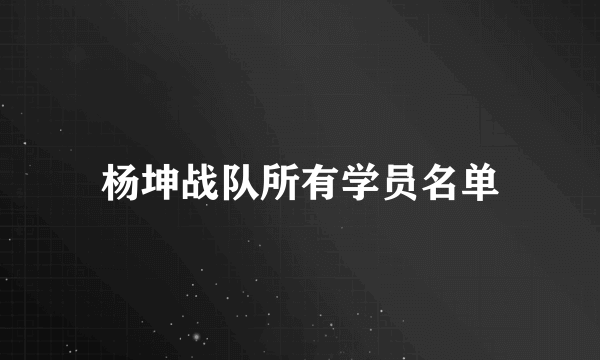 杨坤战队所有学员名单